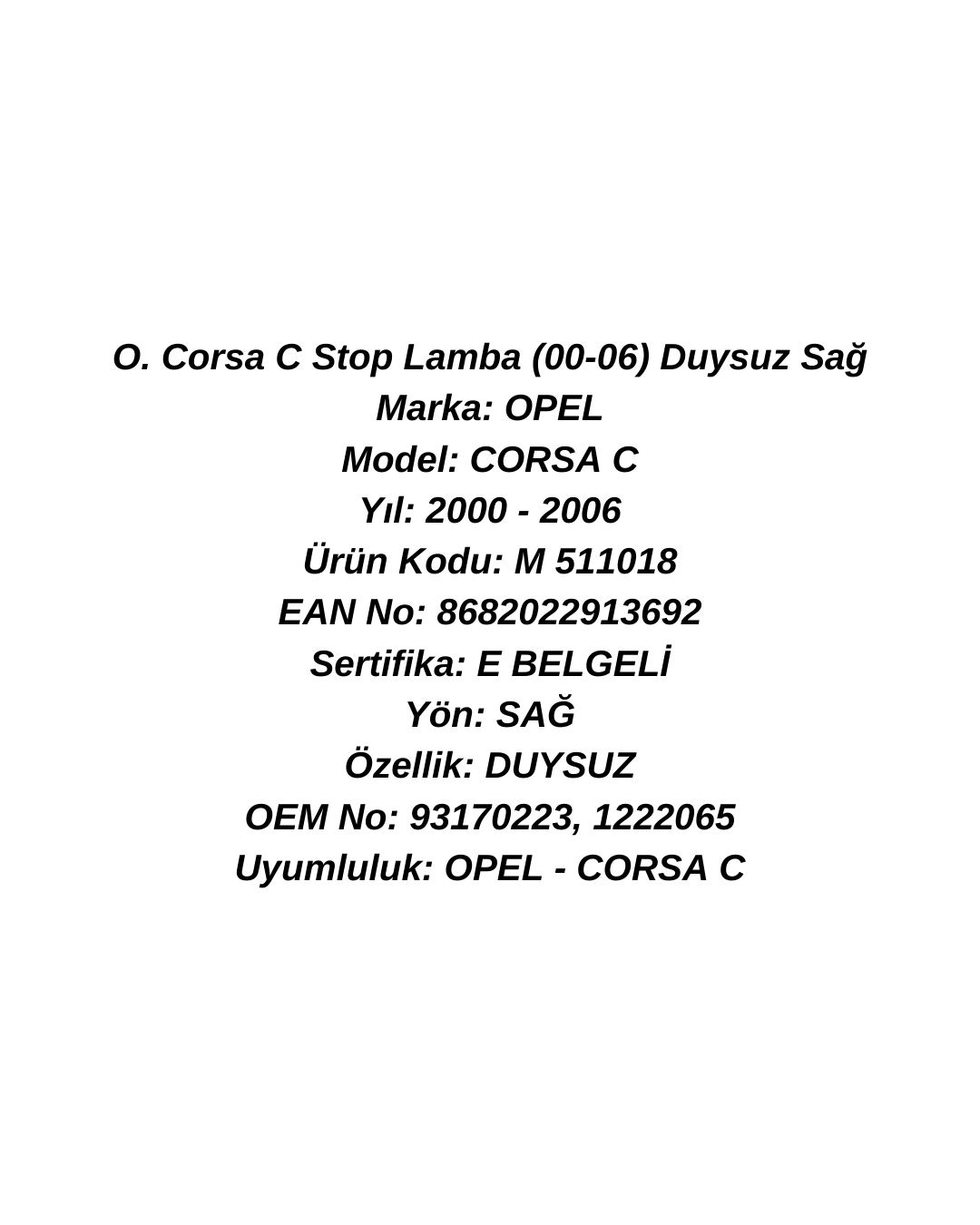 O. Corsa C Stop Lamba (00-06) Duysuz Sağ
Marka: OPEL
Model: CORSA C
Yıl: 2000 - 2006
Ürün Kodu: M 511018
EAN No: 8682022913692
Sertifika: E BELGELİ
Yön: SAĞ
Özellik: DUYSUZ
OEM No: 93170223, 1222065
Uyumluluk: OPEL - CORSA C